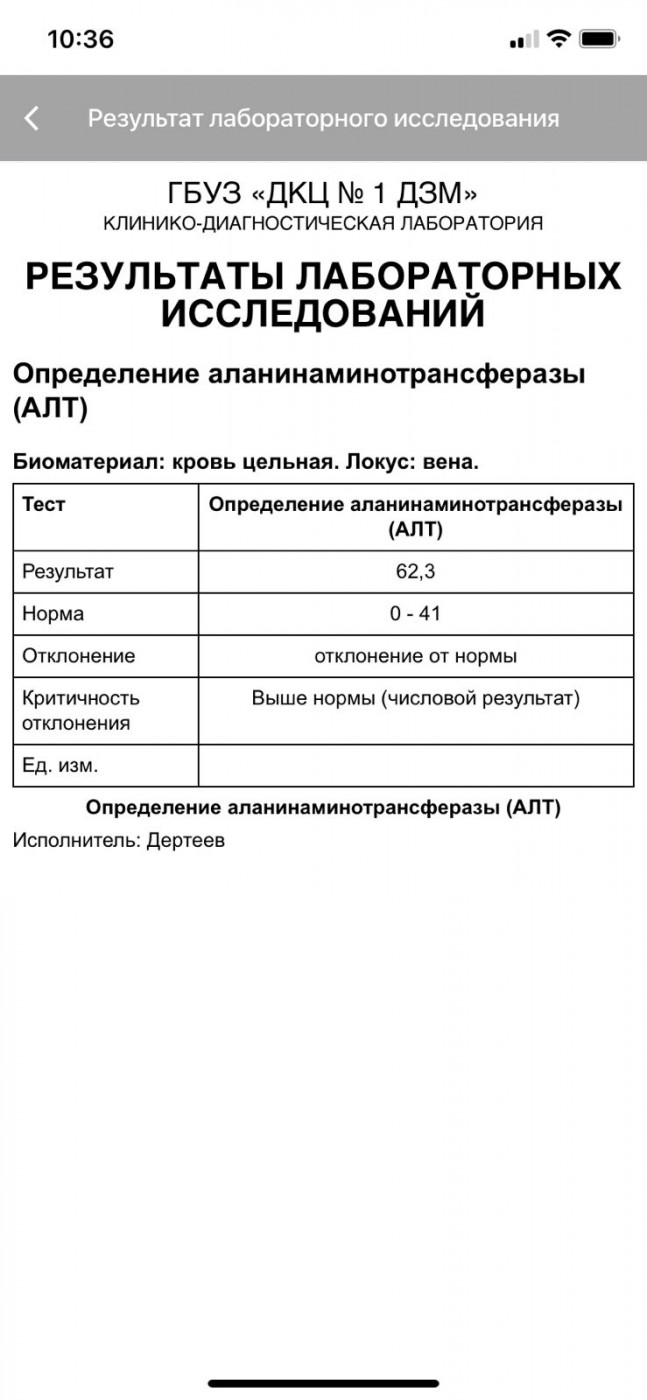 10:36

Результат лабораторного исследования

ГБУЗ «ДКЦ № 1 ДЗМ»
КЛИНИКО-ДИАГНОСТИЧЕСКАЯ ЛАБОРАТОРИЯ

РЕЗУЛЬТАТЫ ЛАБОРАТОРНЫХ ИССЛЕДОВАНИЙ

Определение аланинаминотрансферазы (АЛТ)

Биоматериал: кровь цельная. Локус: вена.

| Тест | Определение аланинаминотрансферазы (АЛТ) |
|---|---|
| Результат | 62,3 |
| Норма | 0 - 41 |
| Отклонение | отклонение от нормы |
| Критичность отклонения | Выше нормы (числовой результат) |
| Ед. изм. | |

Определение аланинаминотрансферазы (АЛТ)

Исполнитель: Дертеев